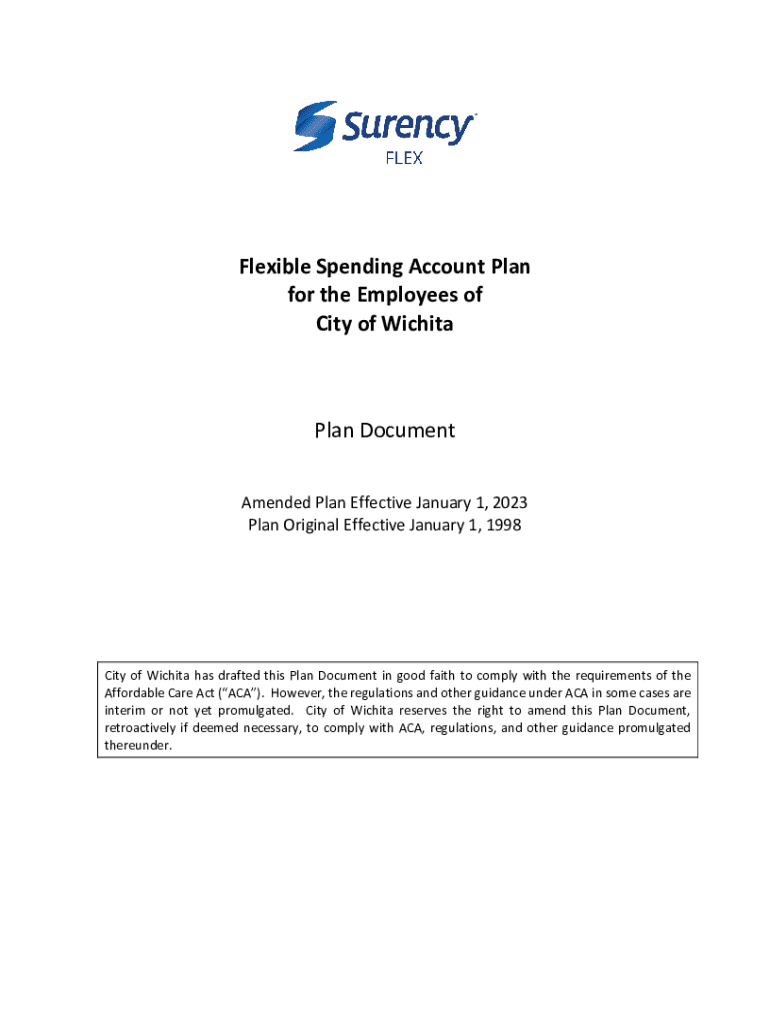 Surency
FLEX

Flexible Spending Account Plan
for the Employees of
City of Wichita

Plan Document

Amended Plan Effective January 1, 2023
Plan Original Effective January 1, 1998

City of Wichita has drafted this Plan Document in good faith to comply with the requirements of the Affordable Care Act ("ACA"). However, the regulations and other guidance under ACA in some cases are interim or not yet promulgated. City of Wichita reserves the right to amend this Plan Document, retroactively if deemed necessary, to comply with ACA, regulations, and other guidance promulgated thereunder.